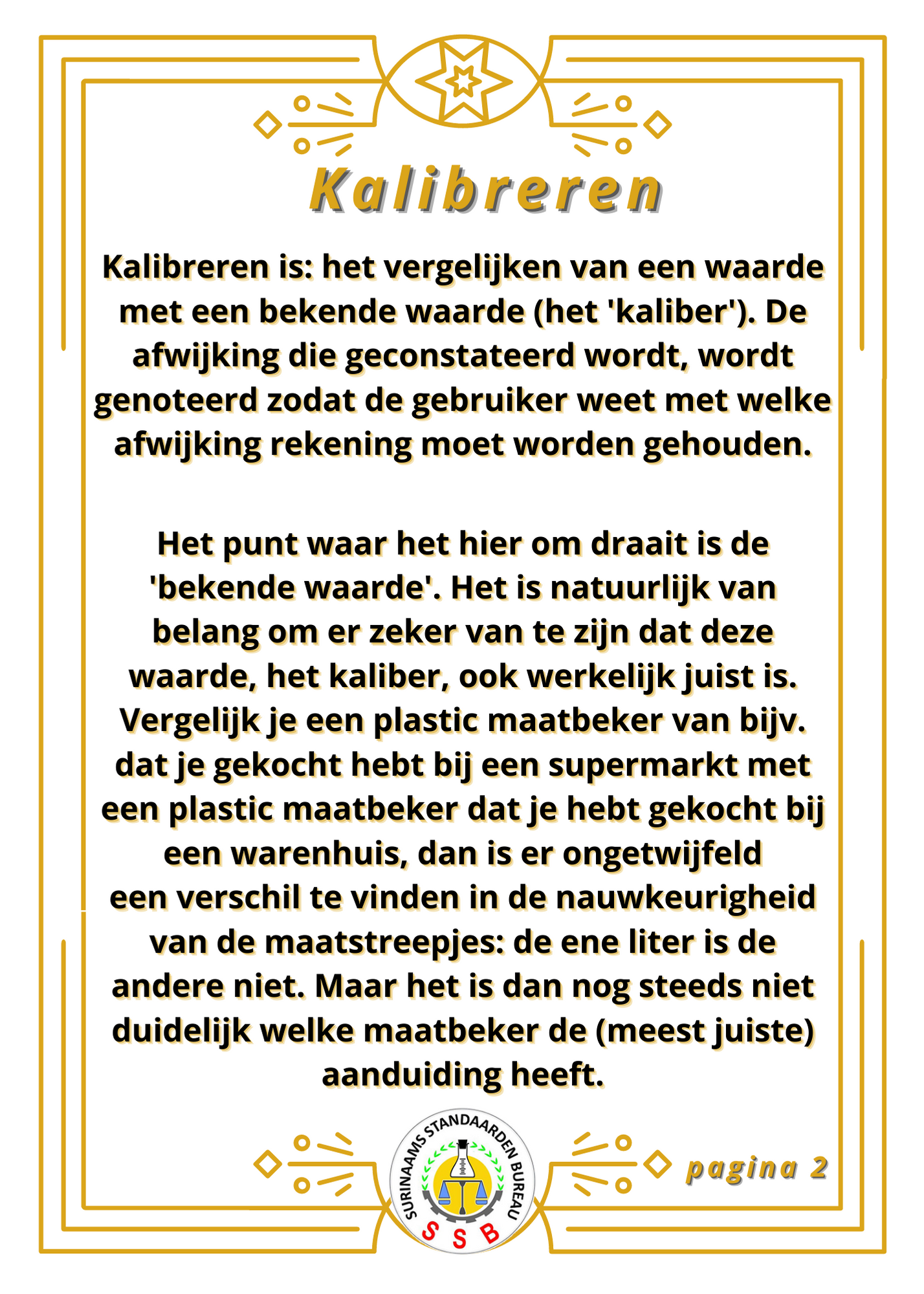 Kalibreren

Kalibreren is: het vergelijken van een waarde met een bekende waarde (het 'kaliber'). De afwijking die geconstateerd wordt, wordt genoteerd zodat de gebruiker weet met welke afwijking rekening moet worden gehouden.

Het punt waar het hier om draait is de 'bekende waarde'. Het is natuurlijk van belang om er zeker van te zijn dat deze waarde, het kaliber, ook werkelijk juist is. Vergelijk je een plastic maatbeker van bijv. dat je gekocht hebt bij een supermarkt met een plastic maatbeker dat je hebt gekocht bij een warenhuis, dan is er ongetwijfeld een verschil te vinden in de nauwkeurigheid van de maatstreepjes: de ene liter is de andere niet. Maar het is dan nog steeds niet duidelijk welke maatbeker de (meest juiste) aanduiding heeft.

SURINAAMS STANDAARDEN BUREAU
S S B

pagina 2